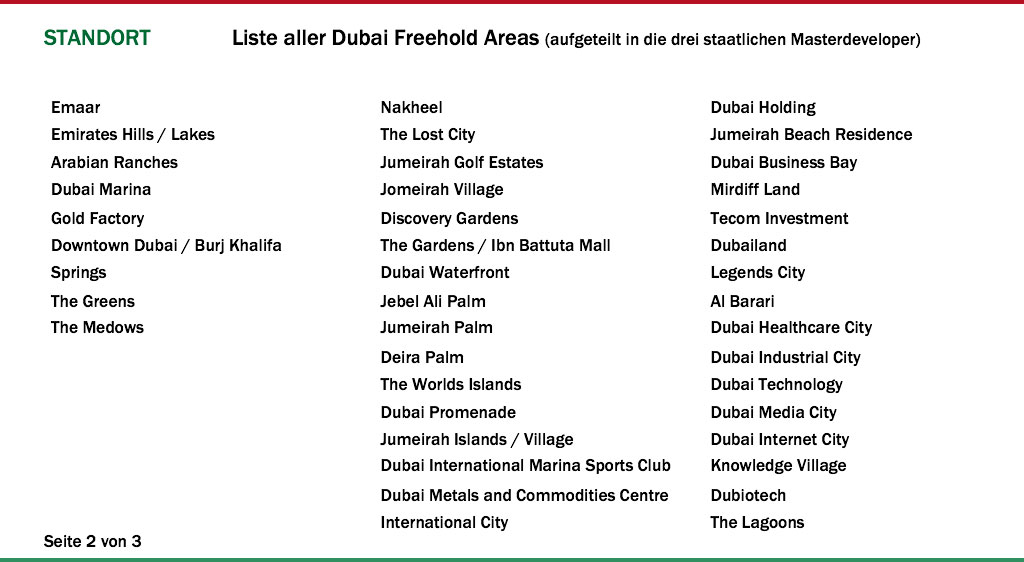 STANDORT

Liste aller Dubai Freehold Areas (aufgeteilt in die drei staatlichen Masterdeveloper)

Emaar
Emirates Hills / Lakes
Arabian Ranches
Dubai Marina
Gold Factory
Downtown Dubai / Burj Khalifa
Springs
The Greens
The Medows

Nakheel
The Lost City
Jumeirah Golf Estates
Jomeirah Village
Discovery Gardens
The Gardens / Ibn Battuta Mall
Dubai Waterfront
Jebel Ali Palm
Jumeirah Palm
Deira Palm
The Worlds Islands
Dubai Promenade
Jumeirah Islands / Village
Dubai International Marina Sports Club
Dubai Metals and Commodities Centre
International City

Dubai Holding
Jumeirah Beach Residence
Dubai Business Bay
Mirdiff Land
Tecom Investment
Dubailand
Legends City
Al Barari
Dubai Healthcare City
Dubai Industrial City
Dubai Technology
Dubai Media City
Dubai Internet City
Knowledge Village
Dubiotech
The Lagoons

Seite 2 von 3